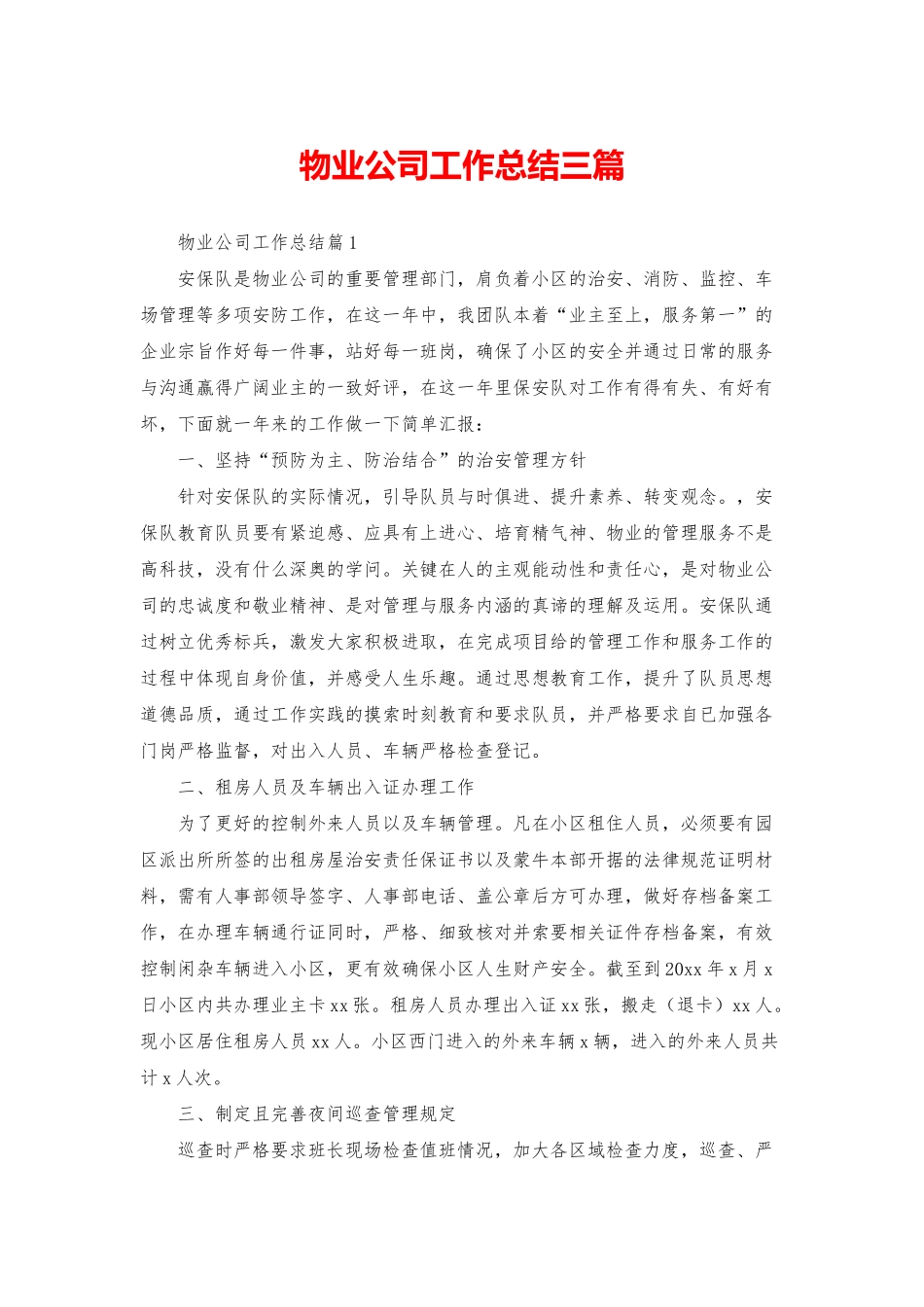 物业公司工作总结三篇

物业公司工作总结篇1

安保队是物业公司的重要管理部门，肩负着小区的治安、消防、监控、车场管理等多项安防工作，在这一年中，我团队本着“业主至上，服务第一”的企业宗旨作好每一件事，站好每一班岗，确保了小区的安全并通过日常的服务与沟通赢得广阔业主的一致好评，在这一年里保安队对工作有得有失、有好有坏，下面就一年来的工作做一下简单汇报：

一、坚持“预防为主、防治结合”的治安管理方针

针对安保队的实际情况，引导队员与时俱进、提升素养、转变观念。，安保队教育队员要有紧迫感、应具有上进心、培育精气神、物业的管理服务不是高科技，没有什么深奥的学问。关键在人的主观能动性和责任心，是对物业公司的忠诚度和敬业精神、是对管理与服务内涵的真谛的理解及运用。安保队通过树立优秀标兵，激发大家积极进取，在完成项目给的管理工作和服务工作的过程中体现自身价值，并感受人生乐趣。通过思想教育工作，提升了队员思想道德品质，通过工作实践的摸索时刻教育和要求队员，并严格要求自已加强各门岗严格监督，对出入人员、车辆严格检查登记。

二、租房人员及车辆出入证办理工作

为了更好的控制外来人员以及车辆管理。凡在小区租住人员，必须要有园区派出所所签的出租房屋治安责任保证书以及蒙牛本部开据的法律规范证明材料，需有人事部领导签字、人事部电话、盖公章后方可办理，做好存档备案工作，在办理车辆通行证同时，严格、细致核对并索要相关证件存档备案，有效控制闲杂车辆进入小区，更有效确保小区人生财产安全。截至到20xx年x月x日小区内共办理业主卡xx张。租房人员办理出入证xx张，搬走（退卡）xx人。现小区居住租房人员xx人。小区西门进入的外来车辆x辆，进入的外来人员共计x人次。

三、制定且完善夜间巡查管理规定

巡查时严格要求班长现场检查值班情况，加大各区域检查力度，巡查、严